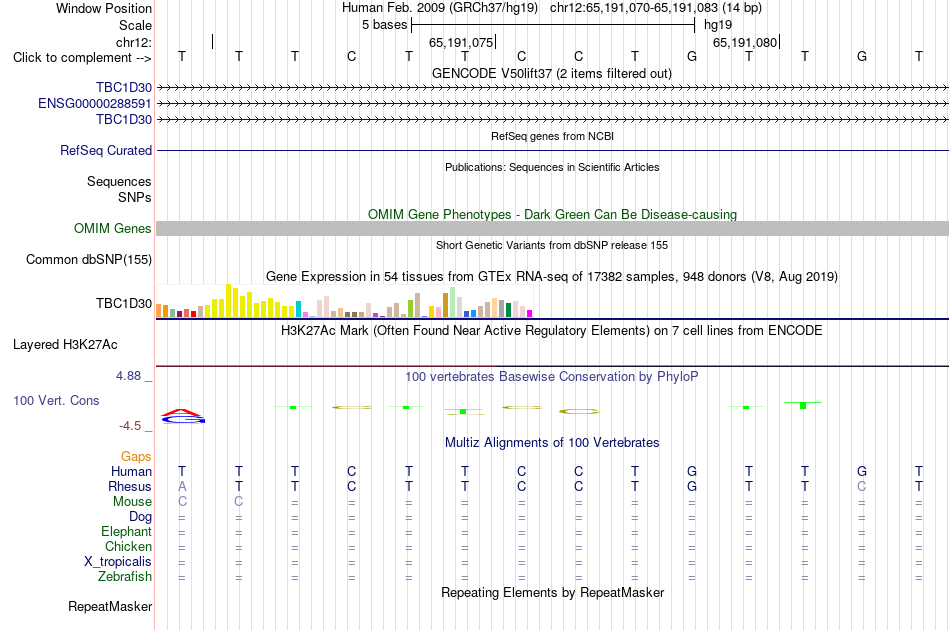 Window Position Human Feb. 2009 (GRCh37/hg19) chr12:65,191,070-65,191,083 (14 bp)
Scale 5 bases hg19
chr12: 65,191,075 65,191,080
Click to complement --> T T T C T T C C T G T T G T
GENCODE V50lift37 (2 items filtered out)
TBC1D30
ENSG00000288591
TBC1D30
RefSeq genes from NCBI
RefSeq Curated
Publications: Sequences in Scientific Articles
Sequences
SNPs
OMIM Gene Phenotypes - Dark Green Can Be Disease-causing
OMIM Genes
Short Genetic Variants from dbSNP release 155
Common dbSNP(155)
Gene Expression in 54 tissues from GTEx RNA-seq of 17382 samples, 948 donors (V8, Aug 2019)
TBC1D30
H3K27Ac Mark (Often Found Near Active Regulatory Elements) on 7 cell lines from ENCODE
Layered H3K27Ac
4.88 _ 100 vertebrates Basewise Conservation by PhyloP
100 Vert. Cons
-4.5 _
Multiz Alignments of 100 Vertebrates
Gaps
Human T T T C T T C C T G T T G T
Rhesus A T T C T T C C T G T T C T
Mouse C C = = = = = = = = = = = =
Dog = = = = = = = = = = = = = =
Elephant = = = = = = = = = = = = = =
Chicken = = = = = = = = = = = = = =
X_tropicalis = = = = = = = = = = = = = =
Zebrafish = = = = = = = = = = = = = =
Repeating Elements by RepeatMasker
RepeatMasker